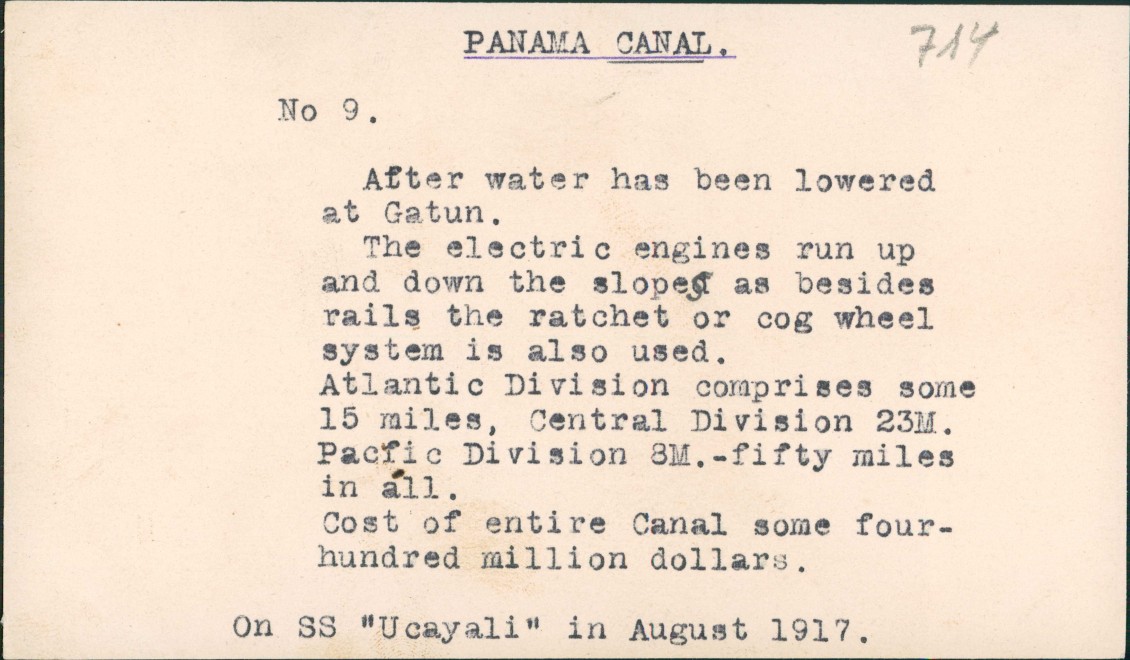 PANAMA CANAL.

714

No 9.

After water has been lowered at Gatun.

The electric engines run up and down the slopes as besides rails the ratchet or cog wheel system is also used.

Atlantic Division comprises some 15 miles, Central Division 23M. Pacfic Division 8M.-fifty miles in all.

Cost of entire Canal some four-hundred million dollars.

On SS "Ucayali" in August 1917.